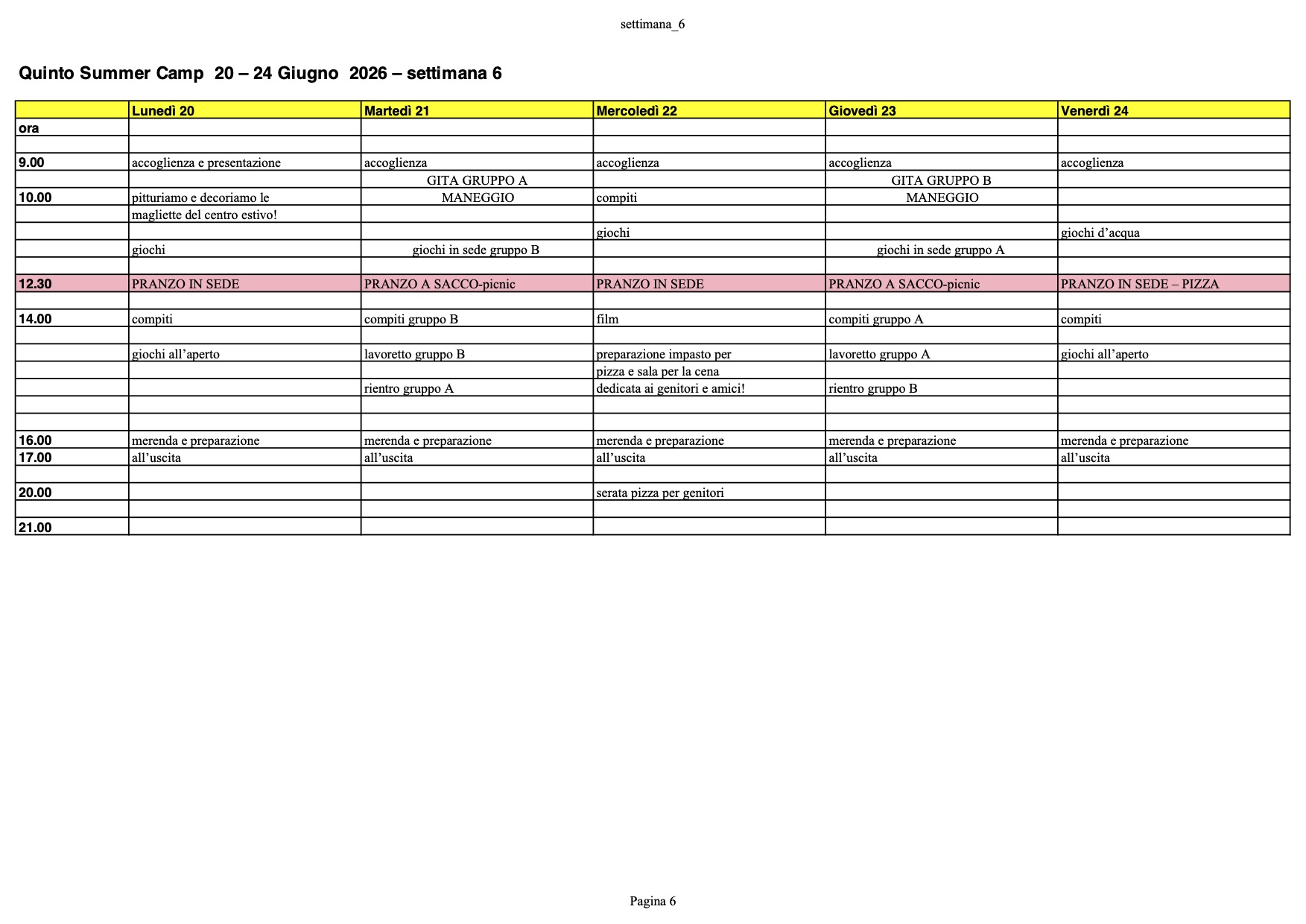 settimana_6

Quinto Summer Camp  20 – 24 Giugno  2026 – settimana 6

| | Lunedì 20 | Martedì 21 | Mercoledì 22 | Giovedì 23 | Venerdì 24 |
|---|---|---|---|---|---|
| ora | | | | | |
| | | | | | |
| 9.00 | accoglienza e presentazione | accoglienza | accoglienza | accoglienza | accoglienza |
| | | GITA GRUPPO A | | GITA GRUPPO B | |
| 10.00 | pitturiamo e decoriamo le | MANEGGIO | compiti | MANEGGIO | |
| | magliette del centro estivo! | | | | |
| | | | giochi | | giochi d’acqua |
| | giochi | giochi in sede gruppo B | | giochi in sede gruppo A | |
| | | | | | |
| 12.30 | PRANZO IN SEDE | PRANZO A SACCO-picnic | PRANZO IN SEDE | PRANZO A SACCO-picnic | PRANZO IN SEDE – PIZZA |
| | | | | | |
| 14.00 | compiti | compiti gruppo B | film | compiti gruppo A | compiti |
| | | | | | |
| | giochi all’aperto | lavoretto gruppo B | preparazione impasto per | lavoretto gruppo A | giochi all’aperto |
| | | | pizza e sala per la cena | | |
| | | rientro gruppo A | dedicata ai genitori e amici! | rientro gruppo B | |
| | | | | | |
| | | | | | |
| 16.00 | merenda e preparazione | merenda e preparazione | merenda e preparazione | merenda e preparazione | merenda e preparazione |
| 17.00 | all’uscita | all’uscita | all’uscita | all’uscita | all’uscita |
| | | | | | |
| 20.00 | | | serata pizza per genitori | | |
| | | | | | |
| 21.00 | | | | | |

Pagina 6